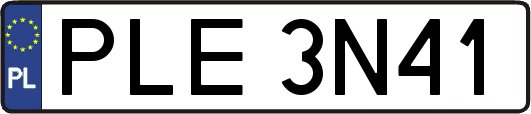 PL
PLE 3N41